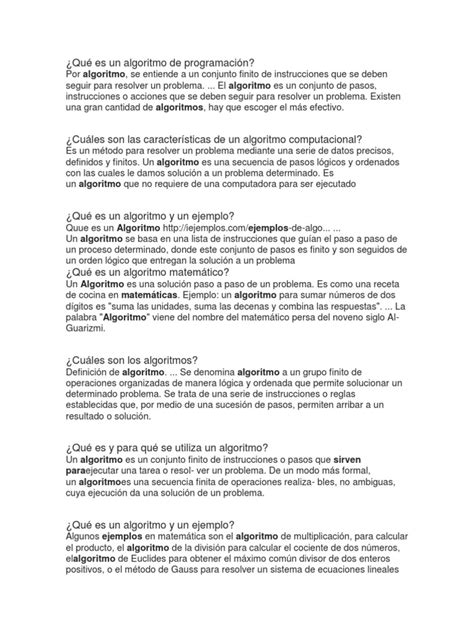 ¿Qué es un algoritmo de programación?
Por algoritmo, se entiende a un conjunto finito de instrucciones que se deben seguir para resolver un problema. ... El algoritmo es un conjunto de pasos, instrucciones o acciones que se deben seguir para resolver un problema. Existen una gran cantidad de algoritmos, hay que escoger el más efectivo.

¿Cuáles son las características de un algoritmo computacional?
Es un método para resolver un problema mediante una serie de datos precisos, definidos y finitos. Un algoritmo es una secuencia de pasos lógicos y ordenados con las cuales le damos solución a un problema determinado. Es un algoritmo que no requiere de una computadora para ser ejecutado

¿Qué es un algoritmo y un ejemplo?
Quue es un Algoritmo http://iejemplos.com/ejemplos-de-algo... ...
Un algoritmo se basa en una lista de instrucciones que guían el paso a paso de un proceso determinado, donde este conjunto de pasos es finito y son seguidos de un orden lógico que entregan la solución a un problema
¿Qué es un algoritmo matemático?
Un Algoritmo es una solución paso a paso de un problema. Es como una receta de cocina en matemáticas. Ejemplo: un algoritmo para sumar números de dos dígitos es "suma las unidades, suma las decenas y combina las respuestas". ... La palabra "Algoritmo" viene del nombre del matemático persa del noveno siglo Al-Guarizmi.

¿Cuáles son los algoritmos?
Definición de algoritmo. ... Se denomina algoritmo a un grupo finito de operaciones organizadas de manera lógica y ordenada que permite solucionar un determinado problema. Se trata de una serie de instrucciones o reglas establecidas que, por medio de una sucesión de pasos, permiten arribar a un resultado o solución.

¿Qué es y para qué se utiliza un algoritmo?
Un algoritmo es un conjunto finito de instrucciones o pasos que sirven paraejecutar una tarea o resol- ver un problema. De un modo más formal, un algoritmoes una secuencia finita de operaciones realiza- bles, no ambiguas, cuya ejecución da una solución de un problema.

¿Qué es un algoritmo y un ejemplo?
Algunos ejemplos en matemática son el algoritmo de multiplicación, para calcular el producto, el algoritmo de la división para calcular el cociente de dos números, elalgoritmo de Euclides para obtener el máximo común divisor de dos enteros positivos, o el método de Gauss para resolver un sistema de ecuaciones lineales